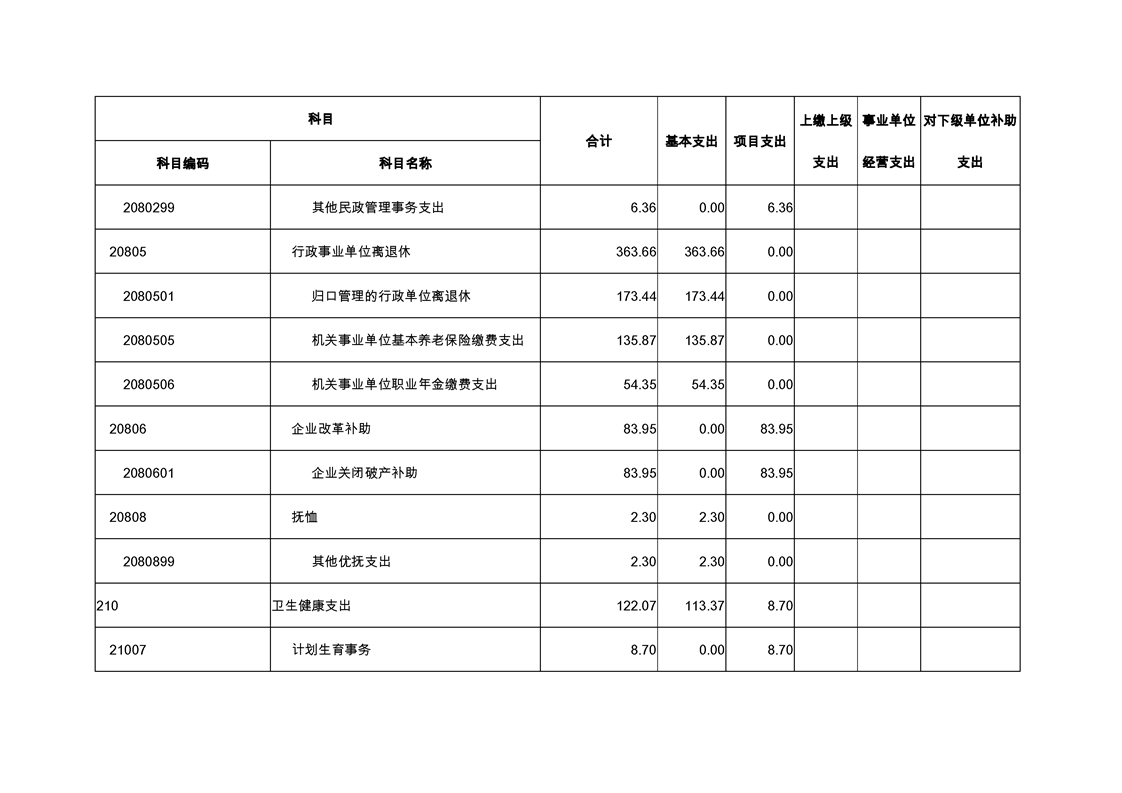 | 科目 | | 合计 | 基本支出 | 项目支出 | 上缴上级支出 | 事业单位经营支出 | 对下级单位补助支出 |
|---|---|---|---|---|---|---|---|
| 科目编码 | 科目名称 | | | | | | |
| 2080299 | 其他民政管理事务支出 | 6.36 | 0.00 | 6.36 | | | |
| 20805 | 行政事业单位离退休 | 363.66 | 363.66 | 0.00 | | | |
| 2080501 | 归口管理的行政单位离退休 | 173.44 | 173.44 | 0.00 | | | |
| 2080505 | 机关事业单位基本养老保险缴费支出 | 135.87 | 135.87 | 0.00 | | | |
| 2080506 | 机关事业单位职业年金缴费支出 | 54.35 | 54.35 | 0.00 | | | |
| 20806 | 企业改革补助 | 83.95 | 0.00 | 83.95 | | | |
| 2080601 | 企业关闭破产补助 | 83.95 | 0.00 | 83.95 | | | |
| 20808 | 抚恤 | 2.30 | 2.30 | 0.00 | | | |
| 2080899 | 其他优抚支出 | 2.30 | 2.30 | 0.00 | | | |
| 210 | 卫生健康支出 | 122.07 | 113.37 | 8.70 | | | |
| 21007 | 计划生育事务 | 8.70 | 0.00 | 8.70 | | | |